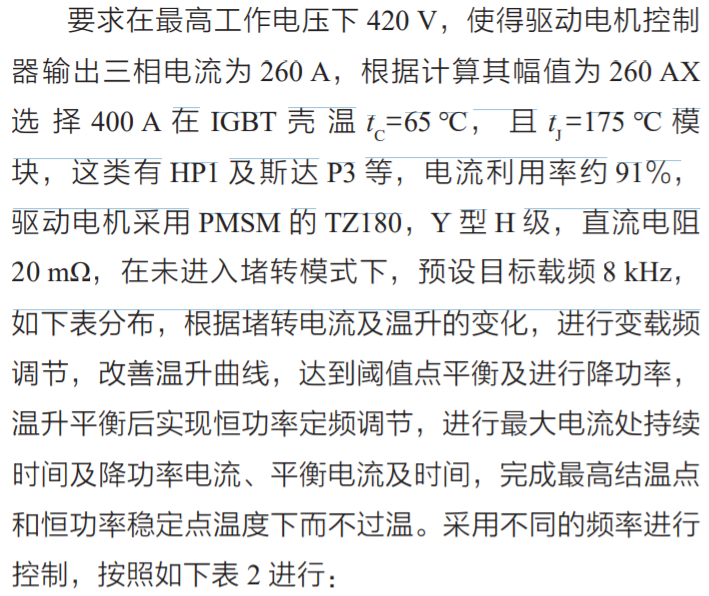 要求在最高工作电压下420 V，使得驱动电机控制器输出三相电流为260 A，根据计算其幅值为260 AX选择400 A在IGBT壳温$t_C$=65 ℃，且$t_J$=175 ℃模块，这类有HP1及斯达P3等，电流利用率约91%，驱动电机采用PMSM的TZ180，Y型H级，直流电阻20 mΩ，在未进入堵转模式下，预设目标载频8 kHz，如下表分布，根据堵转电流及温升的变化，进行变载频调节，改善温升曲线，达到阈值点平衡及进行降功率，温升平衡后实现恒功率定频调节，进行最大电流处持续时间及降功率电流、平衡电流及时间，完成最高结温点和恒功率稳定点温度下而不过温。采用不同的频率进行控制，按照如下表2进行：